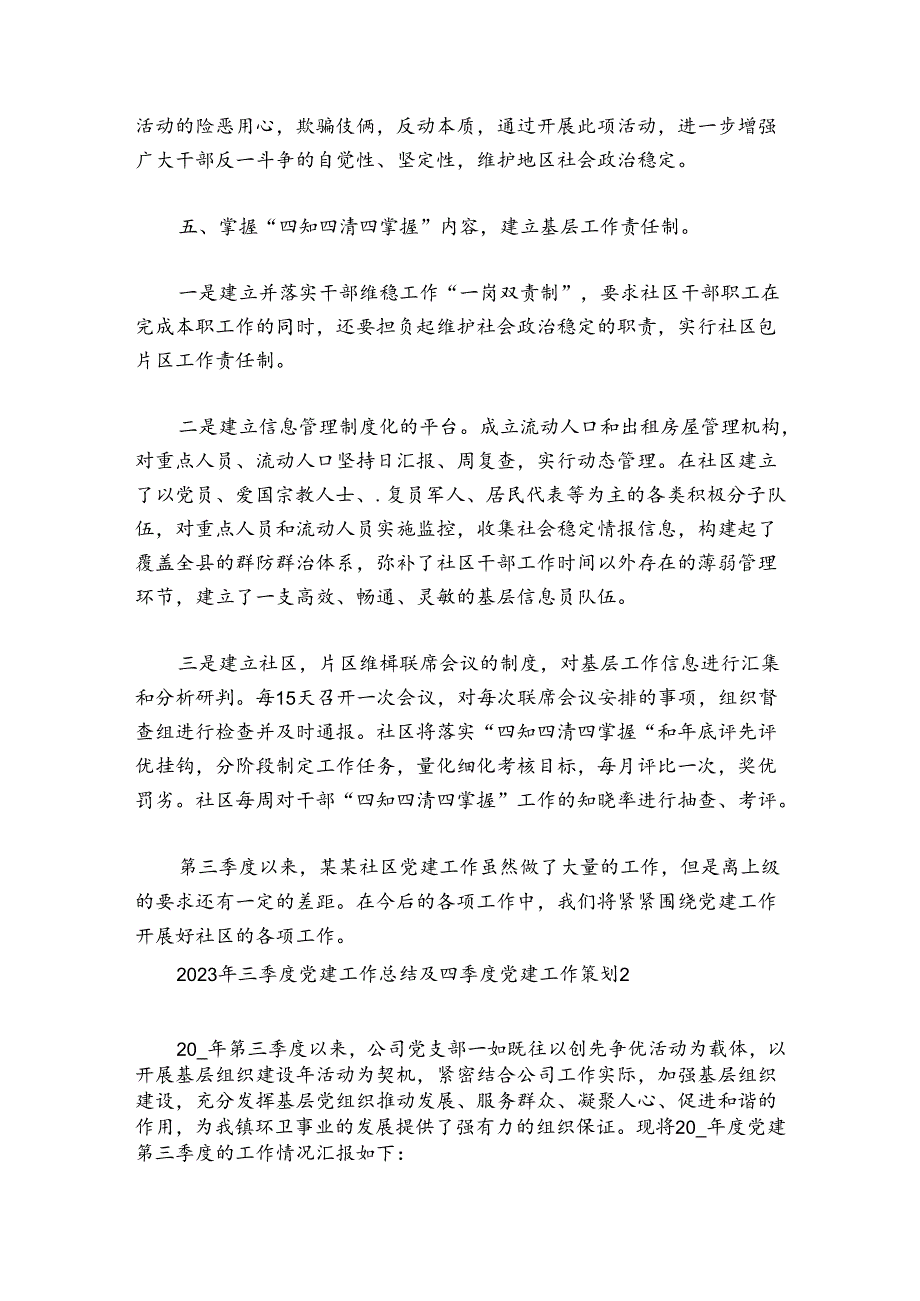 活动的险恶用心，欺骗伎俩，反动本质，通过开展此项活动，进一步增强广大干部反一斗争的自觉性、坚定性，维护地区社会政治稳定。

五、掌握“四知四清四掌握”内容，建立基层工作责任制。

一是建立并落实干部维稳工作“一岗双责制”，要求社区干部职工在完成本职工作的同时，还要担负起维护社会政治稳定的职责，实行社区包片区工作责任制。

二是建立信息管理制度化的平台。成立流动人口和出租房屋管理机构，对重点人员、流动人口坚持日汇报、周复查，实行动态管理。在社区建立了以党员、爱国宗教人士、.复员军人、居民代表等为主的各类积极分子队伍，对重点人员和流动人员实施监控，收集社会稳定情报信息，构建起了覆盖全县的群防群治体系，弥补了社区干部工作时间以外存在的薄弱管理环节，建立了一支高效、畅通、灵敏的基层信息员队伍。

三是建立社区，片区维稳联席会议的制度，对基层工作信息进行汇集和分析研判。每15天召开一次会议，对每次联席会议安排的事项，组织督查组进行检查并及时通报。社区将落实“四知四清四掌握“和年底评先评优挂钩，分阶段制定工作任务，量化细化考核目标，每月评比一次，奖优罚劣。社区每周对干部“四知四清四掌握”工作的知晓率进行抽查、考评。

第三季度以来，某某社区党建工作虽然做了大量的工作，但是离上级的要求还有一定的差距。在今后的各项工作中，我们将紧紧围绕党建工作开展好社区的各项工作。

2023年三季度党建工作总结及四季度党建工作策划2

20_年第三季度以来，公司党支部一如既往以创先争优活动为载体，以开展基层组织建设年活动为契机，紧密结合公司工作实际，加强基层组织建设，充分发挥基层党组织推动发展、服务群众、凝聚人心、促进和谐的作用，为我镇环卫事业的发展提供了强有力的组织保证。现将20_年度党建第三季度的工作情况汇报如下：